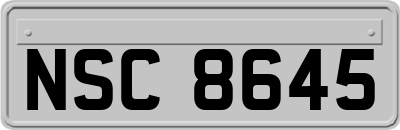 NSC 8645